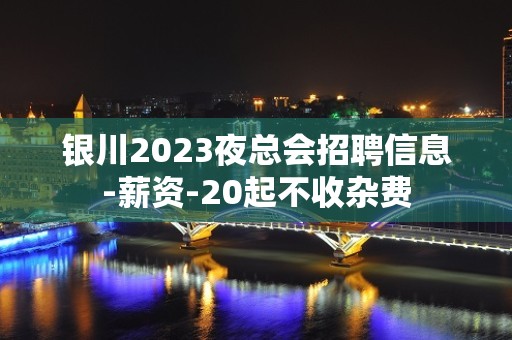 银川2023夜总会招聘信息-薪资-20起不收杂费